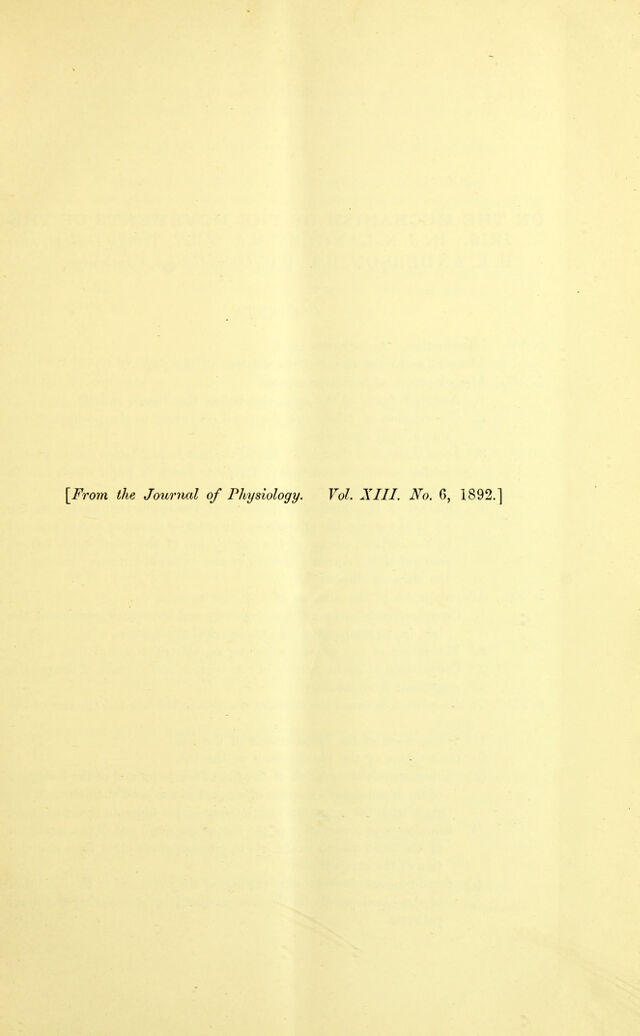 [From the Journal of Physiology. Vol. XIII. No. 6, 1892.]